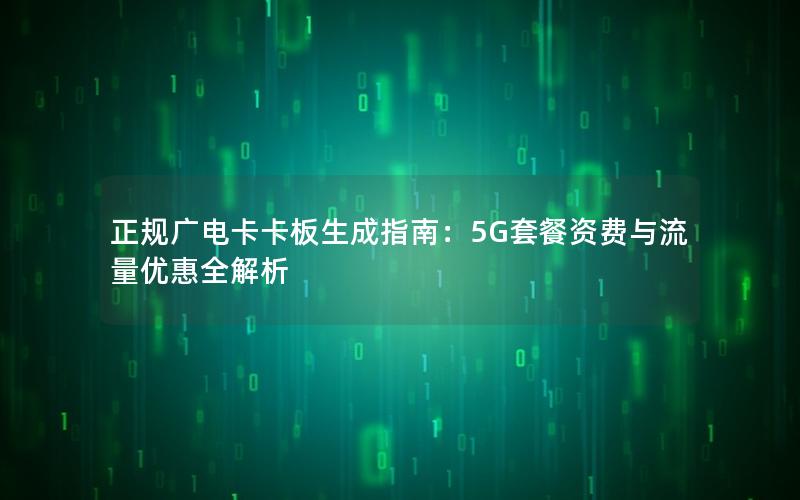 正规广电卡卡板生成指南：5G套餐资费与流量优惠全解析